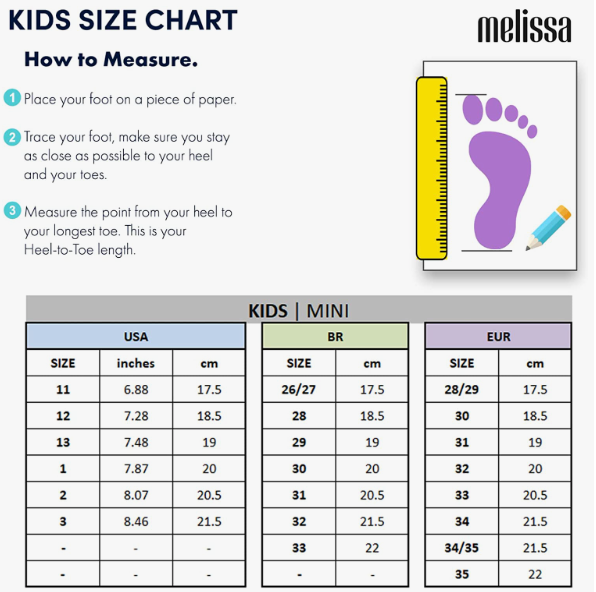 KIDS SIZE CHART

melissa

How to Measure.

1 Place your foot on a piece of paper.

2 Trace your foot, make sure you stay as close as possible to your heel and your toes.

3 Measure the point from your heel to your longest toe. This is your Heel-to-Toe length.

KIDS | MINI

USA

| SIZE | inches | cm |
|---|---|---|
| 11 | 6.88 | 17.5 |
| 12 | 7.28 | 18.5 |
| 13 | 7.48 | 19 |
| 1 | 7.87 | 20 |
| 2 | 8.07 | 20.5 |
| 3 | 8.46 | 21.5 |
| - | - | - |
| - | - | - |

BR

| SIZE | cm |
|---|---|
| 26/27 | 17.5 |
| 28 | 18.5 |
| 29 | 19 |
| 30 | 20 |
| 31 | 20.5 |
| 32 | 21.5 |
| 33 | 22 |
| - | - |

EUR

| SIZE | cm |
|---|---|
| 28/29 | 17.5 |
| 30 | 18.5 |
| 31 | 19 |
| 32 | 20 |
| 33 | 20.5 |
| 34 | 21.5 |
| 34/35 | 21.5 |
| 35 | 22 |